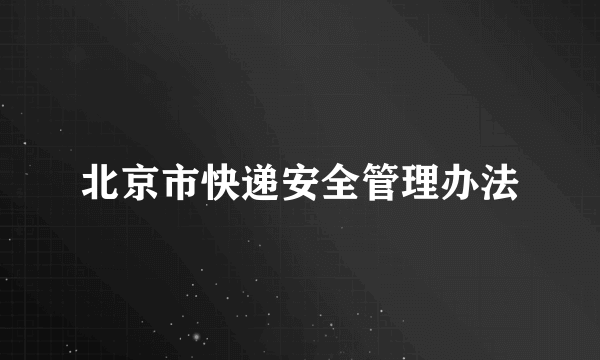 北京市快递安全管理办法